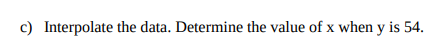 c) Interpolate the data. Determine the value of x when y is 54.